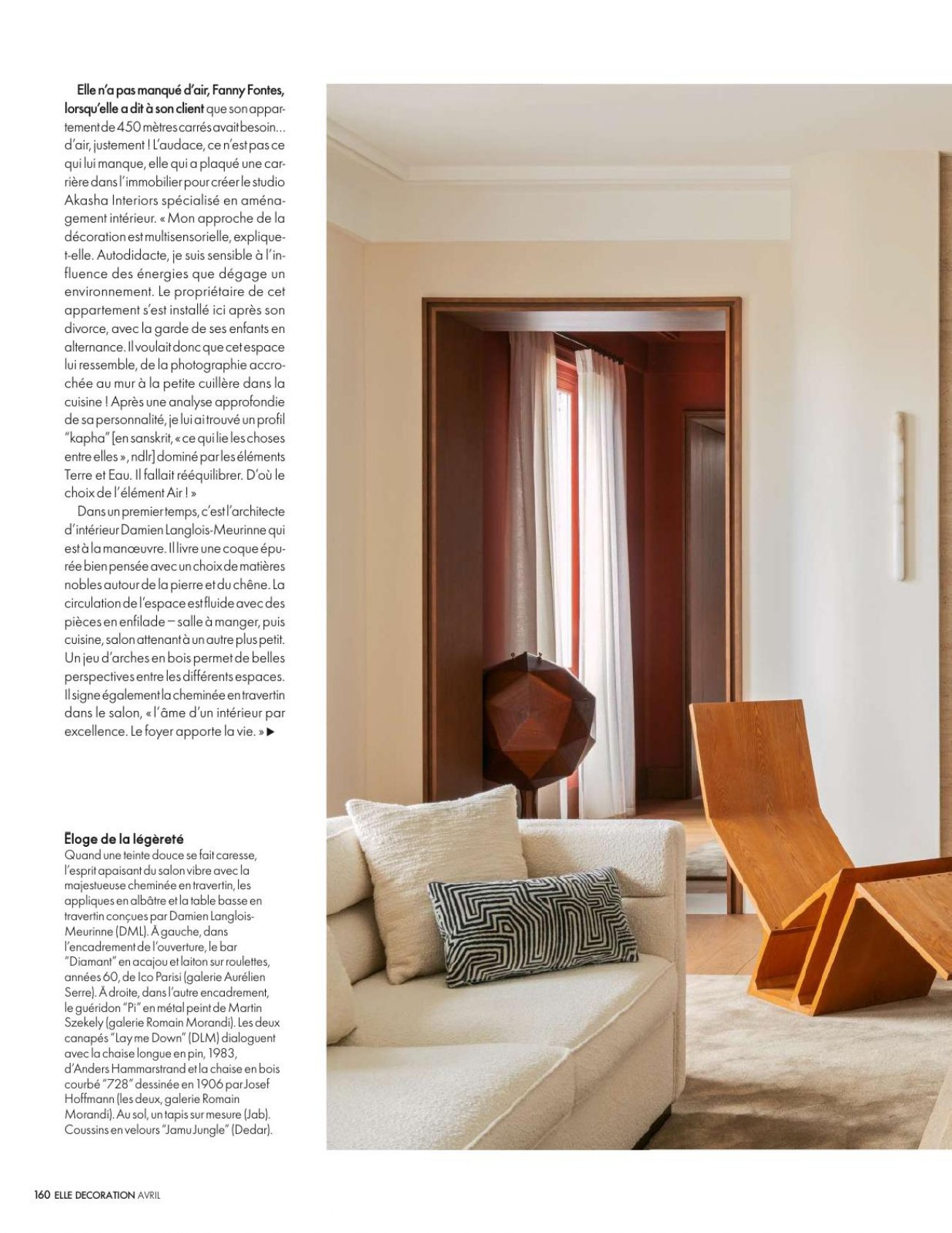 Elle n'a pas manqué d'air, Fanny Fontes, lorsqu'elle a dit à son client que son appartement de 450 mètres carrés avait besoin... d'air, justement ! L'audace, ce n'est pas ce qui lui manque, elle qui a plaqué une carrière dans l'immobilier pour créer le studio Akasha Interiors spécialisé en aménagement intérieur. « Mon approche de la décoration est multisensorielle, explique-t-elle. Autodidacte, je suis sensible à l'influence des énergies que dégage un environnement. Le propriétaire de cet appartement s'est installé ici après son divorce, avec la garde de ses enfants en alternance. Il voulait donc que cet espace lui ressemble, de la photographie accrochée au mur à la petite cuillère dans la cuisine ! Après une analyse approfondie de sa personnalité, je lui ai trouvé un profil "kapha" [en sanskrit, « ce qui lie les choses entre elles », ndlr] dominé par les éléments Terre et Eau. Il fallait rééquilibrer. D'où le choix de l'élément Air ! »

Dans un premier temps, c'est l'architecte d'intérieur Damien Langlois-Meurinne qui est à la manœuvre. Il livre une coque épurée bien pensée avec un choix de matières nobles autour de la pierre et du chêne. La circulation de l'espace est fluide avec des pièces en enfilade – salle à manger, puis cuisine, salon attenant à un autre plus petit. Un jeu d'arches en bois permet de belles perspectives entre les différents espaces. Il signe également la cheminée en travertin dans le salon, « l'âme d'un intérieur par excellence. Le foyer apporte la vie. » ▶

Éloge de la légèreté
Quand une teinte douce se fait caresse, l'esprit apaisant du salon vibre avec la majestueuse cheminée en travertin, les appliques en albâtre et la table basse en travertin conçues par Damien Langlois-Meurinne (DML). À gauche, dans l'encadrement de l'ouverture, le bar "Diamant" en acajou et laiton sur roulettes, années 60, de Ico Parisi (galerie Aurélien Serre). À droite, dans l'autre encadrement, le guéridon "Pi" en métal peint de Martin Szekely (galerie Romain Morandi). Les deux canapés "Lay me Down" (DLM) dialoguent avec la chaise longue en pin, 1983, d'Anders Hammarstrand et la chaise en bois courbé "728" dessinée en 1906 par Josef Hoffmann (les deux, galerie Romain Morandi). Au sol, un tapis sur mesure (Jab). Coussins en velours "Jamu Jungle" (Dedar).

160 ELLE DECORATION AVRIL